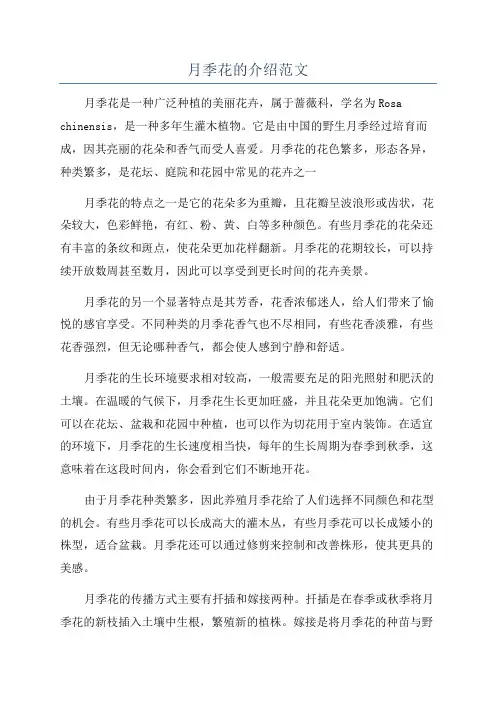 月季花的介绍范文

月季花是一种广泛种植的美丽花卉，属于蔷薇科，学名为Rosa chinensis，是一种多年生灌木植物。它是由中国的野生月季经过培育而成，因其亮丽的花朵和香气而受人喜爱。月季花的花色繁多，形态各异，种类繁多，是花坛、庭院和花园中常见的花卉之一

月季花的特点之一是它的花朵多为重瓣，且花瓣呈波浪形或齿状，花朵较大，色彩鲜艳，有红、粉、黄、白等多种颜色。有些月季花的花朵还有丰富的条纹和斑点，使花朵更加花样翻新。月季花的花期较长，可以持续开放数周甚至数月，因此可以享受到更长时间的花卉美景。

月季花的另一个显著特点是其芳香，花香浓郁迷人，给人们带来了愉悦的感官享受。不同种类的月季花香气也不尽相同，有些花香淡雅，有些花香强烈，但无论哪种香气，都会使人感到宁静和舒适。

月季花的生长环境要求相对较高，一般需要充足的阳光照射和肥沃的土壤。在温暖的气候下，月季花生长更加旺盛，并且花朵更加饱满。它们可以在花坛、盆栽和花园中种植，也可以作为切花用于室内装饰。在适宜的环境下，月季花的生长速度相当快，每年的生长周期为春季到秋季，这意味着在这段时间内，你会看到它们不断地开花。

由于月季花种类繁多，因此养殖月季花给了人们选择不同颜色和花型的机会。有些月季花可以长成高大的灌木丛，有些月季花可以长成矮小的株型，适合盆栽。月季花还可以通过修剪来控制和改善株形，使其更具的美感。

月季花的传播方式主要有扦插和嫁接两种。扦插是在春季或秋季将月季花的新枝插入土壤中生根，繁殖新的植株。嫁接是将月季花的种苗与野